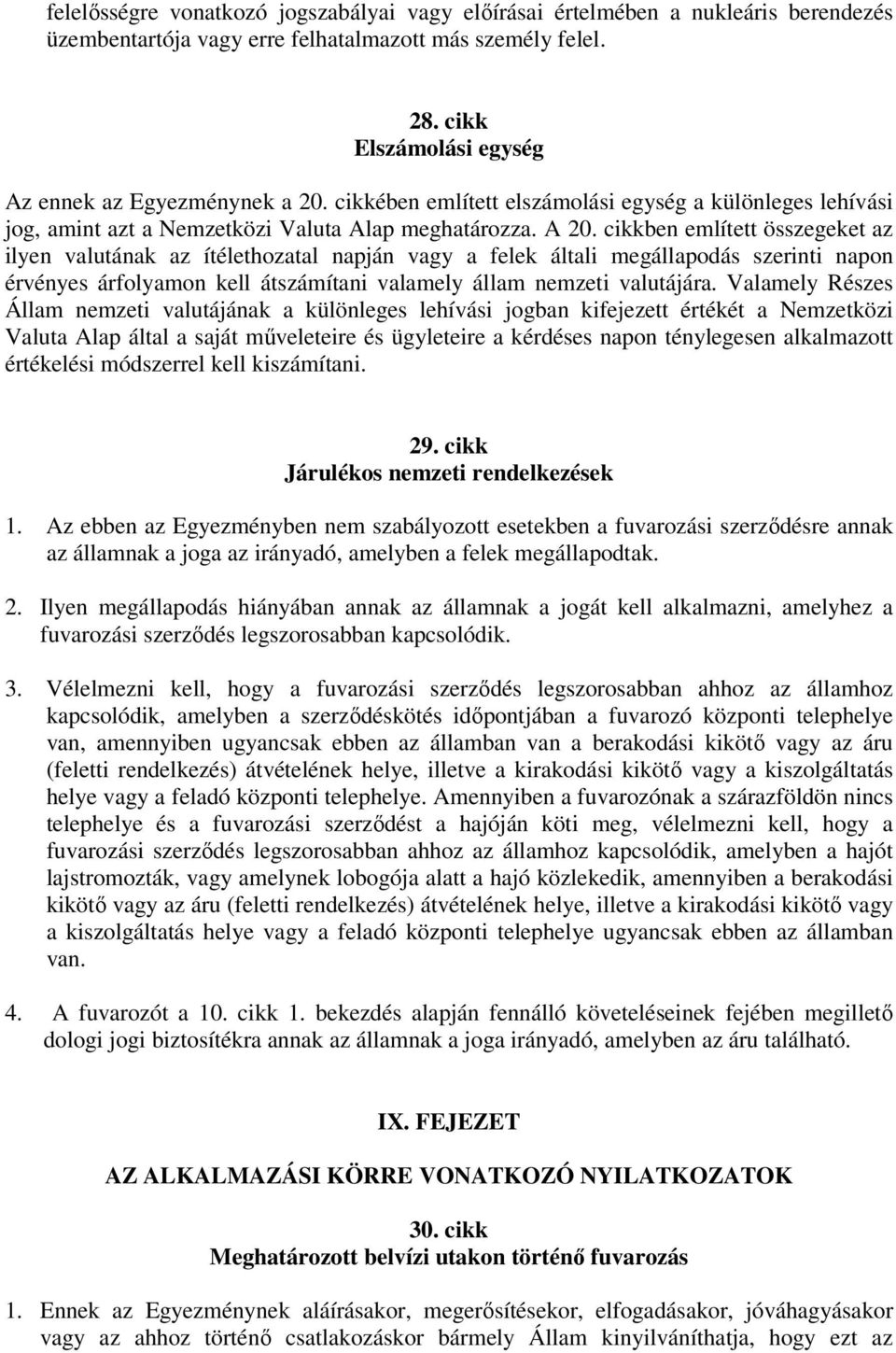 felelősségre vonatkozó jogszabályai vagy előírásai értelmében a nukleáris berendezés üzembentartója vagy erre felhatalmazott más személy felel.

28. cikk
Elszámolási egység

Az ennek az Egyezménynek a 20. cikkében említett elszámolási egység a különleges lehívási jog, amint azt a Nemzetközi Valuta Alap meghatározza. A 20. cikkben említett összegeket az ilyen valutának az ítélethozatal napján vagy a felek általi megállapodás szerinti napon érvényes árfolyamon kell átszámítani valamely állam nemzeti valutájára. Valamely Részes Állam nemzeti valutájának a különleges lehívási jogban kifejezett értékét a Nemzetközi Valuta Alap által a saját műveleteire és ügyleteire a kérdéses napon ténylegesen alkalmazott értékelési módszerrel kell kiszámítani.

29. cikk
Járulékos nemzeti rendelkezések

1. Az ebben az Egyezményben nem szabályozott esetekben a fuvarozási szerződésre annak az államnak a joga az irányadó, amelyben a felek megállapodtak.

2. Ilyen megállapodás hiányában annak az államnak a jogát kell alkalmazni, amelyhez a fuvarozási szerződés legszorosabban kapcsolódik.

3. Vélelmezni kell, hogy a fuvarozási szerződés legszorosabban ahhoz az államhoz kapcsolódik, amelyben a szerződéskötés időpontjában a fuvarozó központi telephelye van, amennyiben ugyancsak ebben az államban van a berakodási kikötő vagy az áru (feletti rendelkezés) átvételének helye, illetve a kirakodási kikötő vagy a kiszolgáltatás helye vagy a feladó központi telephelye. Amennyiben a fuvarozónak a szárazföldön nincs telephelye és a fuvarozási szerződést a hajóján köti meg, vélelmezni kell, hogy a fuvarozási szerződés legszorosabban ahhoz az államhoz kapcsolódik, amelyben a hajót lajstromozták, vagy amelynek lobogója alatt a hajó közlekedik, amennyiben a berakodási kikötő vagy az áru (feletti rendelkezés) átvételének helye, illetve a kirakodási kikötő vagy a kiszolgáltatás helye vagy a feladó központi telephelye ugyancsak ebben az államban van.

4. A fuvarozót a 10. cikk 1. bekezdés alapján fennálló követeléseinek fejében megillető dologi jogi biztosítékra annak az államnak a joga irányadó, amelyben az áru található.

IX. FEJEZET

AZ ALKALMAZÁSI KÖRRE VONATKOZÓ NYILATKOZATOK

30. cikk
Meghatározott belvízi utakon történő fuvarozás

1. Ennek az Egyezménynek aláírásakor, megerősítésekor, elfogadásakor, jóváhagyásakor vagy az ahhoz történő csatlakozáskor bármely Állam kinyilváníthatja, hogy ezt az